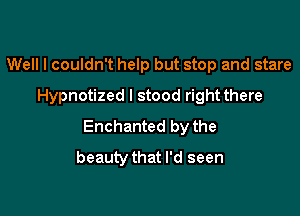 Well I couldn't help but stop and stare

Hypnotized I stood right there

Enchanted by the

beauty that I'd seen